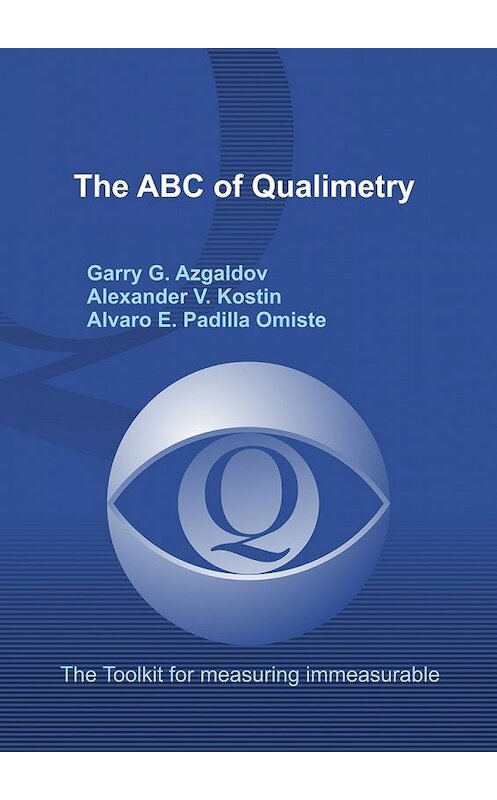 The ABC of Qualimetry

Garry G. Azgaldov
Alexander V. Kostin
Alvaro E. Padilla Omiste

Q

The Toolkit for measuring immeasurable